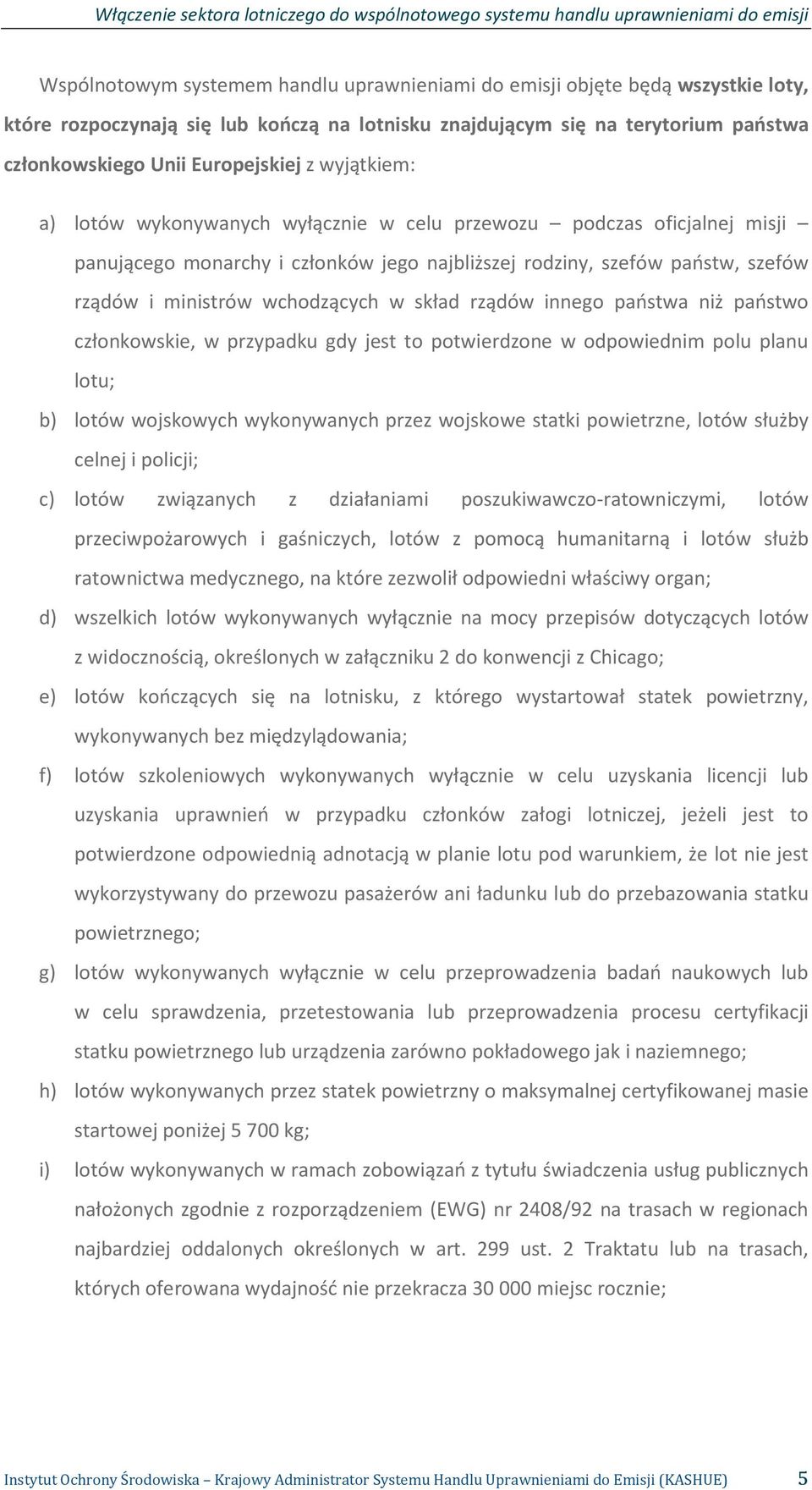 Włączenie sektora lotniczego do wspólnotowego systemu handlu uprawnieniami do emisji

Wspólnotowym systemem handlu uprawnieniami do emisji objęte będą wszystkie loty, które rozpoczynają się lub kończą na lotnisku znajdującym się na terytorium państwa członkowskiego Unii Europejskiej z wyjątkiem:

a) lotów wykonywanych wyłącznie w celu przewozu – podczas oficjalnej misji – panującego monarchy i członków jego najbliższej rodziny, szefów państw, szefów rządów i ministrów wchodzących w skład rządów innego państwa niż państwo członkowskie, w przypadku gdy jest to potwierdzone w odpowiednim polu planu lotu;

b) lotów wojskowych wykonywanych przez wojskowe statki powietrzne, lotów służby celnej i policji;

c) lotów związanych z działaniami poszukiwawczo-ratowniczymi, lotów przeciwpożarowych i gaśniczych, lotów z pomocą humanitarną i lotów służb ratownictwa medycznego, na które zezwolił odpowiedni właściwy organ;

d) wszelkich lotów wykonywanych wyłącznie na mocy przepisów dotyczących lotów z widocznością, określonych w załączniku 2 do konwencji z Chicago;

e) lotów kończących się na lotnisku, z którego wystartował statek powietrzny, wykonywanych bez międzylądowania;

f) lotów szkoleniowych wykonywanych wyłącznie w celu uzyskania licencji lub uzyskania uprawnień w przypadku członków załogi lotniczej, jeżeli jest to potwierdzone odpowiednią adnotacją w planie lotu pod warunkiem, że lot nie jest wykorzystywany do przewozu pasażerów ani ładunku lub do przebazowania statku powietrznego;

g) lotów wykonywanych wyłącznie w celu przeprowadzenia badań naukowych lub w celu sprawdzenia, przetestowania lub przeprowadzenia procesu certyfikacji statku powietrznego lub urządzenia zarówno pokładowego jak i naziemnego;

h) lotów wykonywanych przez statek powietrzny o maksymalnej certyfikowanej masie startowej poniżej 5 700 kg;

i) lotów wykonywanych w ramach zobowiązań z tytułu świadczenia usług publicznych nałożonych zgodnie z rozporządzeniem (EWG) nr 2408/92 na trasach w regionach najbardziej oddalonych określonych w art. 299 ust. 2 Traktatu lub na trasach, których oferowana wydajność nie przekracza 30 000 miejsc rocznie;

Instytut Ochrony Środowiska – Krajowy Administrator Systemu Handlu Uprawnieniami do Emisji (KASHUE) 5